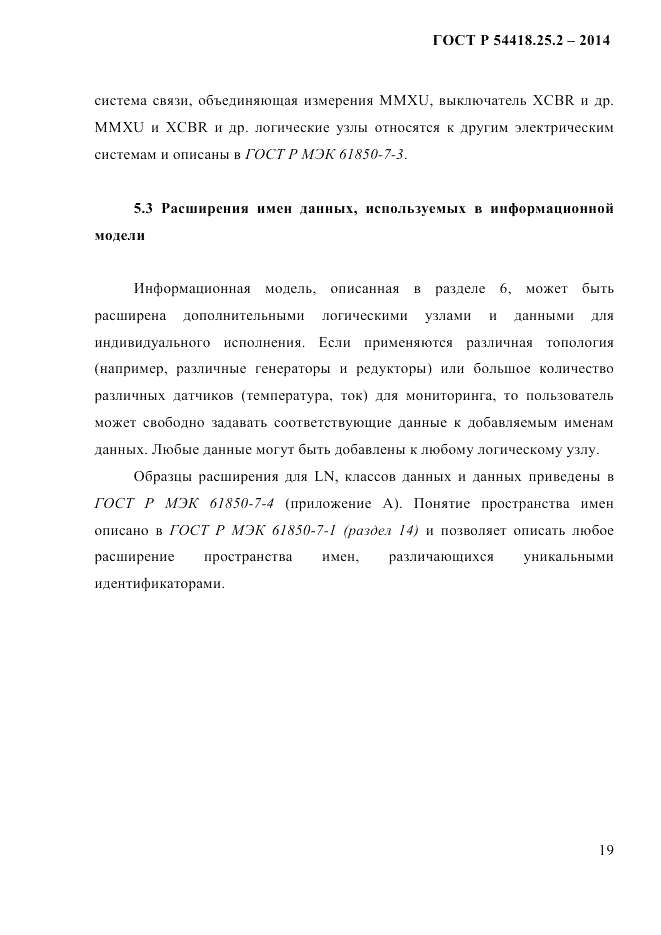 ГОСТ Р 54418.25.2 – 2014

система связи, объединяющая измерения MMXU, выключатель XCBR и др. MMXU и XCBR и др. логические узлы относятся к другим электрическим системам и описаны в ГОСТ Р МЭК 61850-7-3.

5.3 Расширения имен данных, используемых в информационной модели

Информационная модель, описанная в разделе 6, может быть расширена дополнительными логическими узлами и данными для индивидуального исполнения. Если применяются различная топология (например, различные генераторы и редукторы) или большое количество различных датчиков (температура, ток) для мониторинга, то пользователь может свободно задавать соответствующие данные к добавляемым именам данных. Любые данные могут быть добавлены к любому логическому узлу.

Образцы расширения для LN, классов данных и данных приведены в ГОСТ Р МЭК 61850-7-4 (приложение А). Понятие пространства имен описано в ГОСТ Р МЭК 61850-7-1 (раздел 14) и позволяет описать любое расширение пространства имен, различающихся уникальными идентификаторами.

19